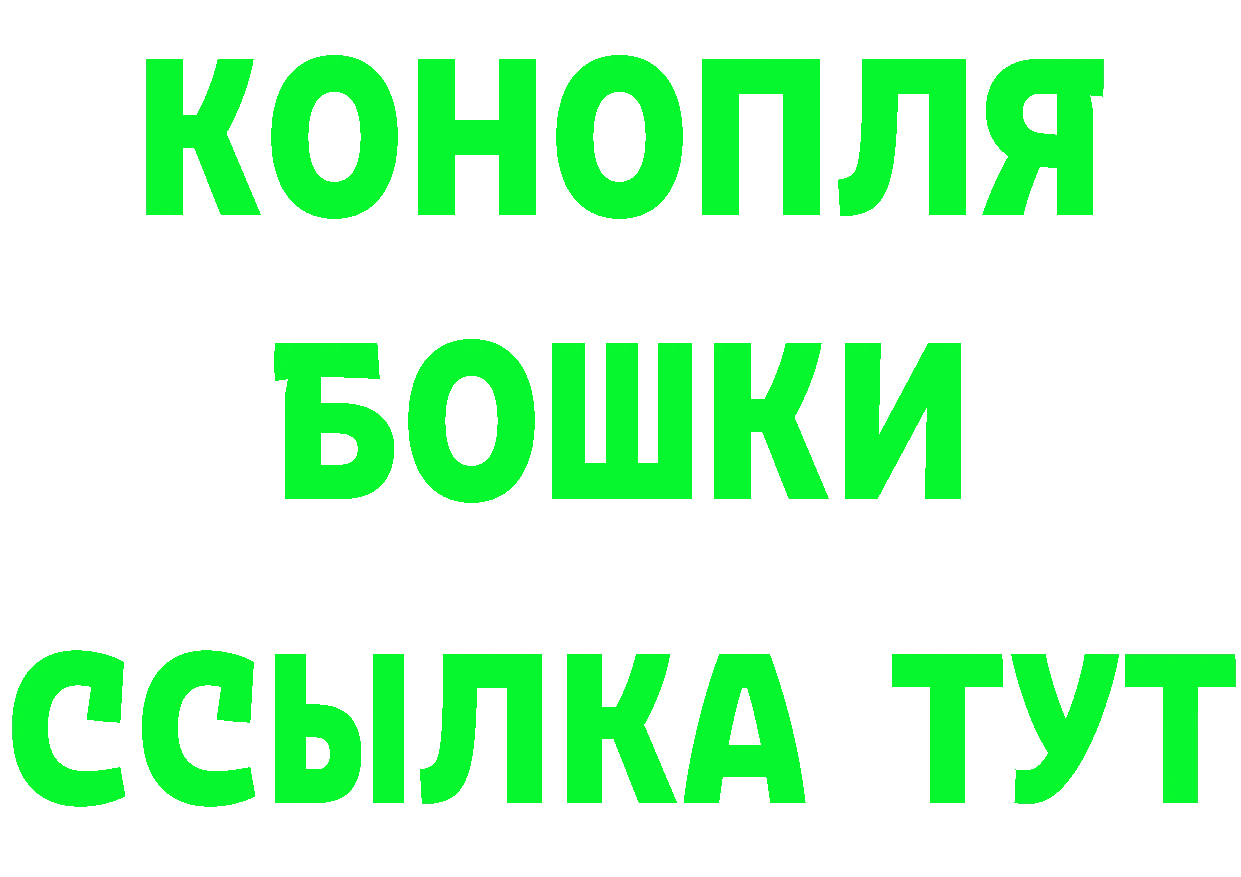 КОНОПЛЯ
БОШКИ
ССЫЛКА ТУТ